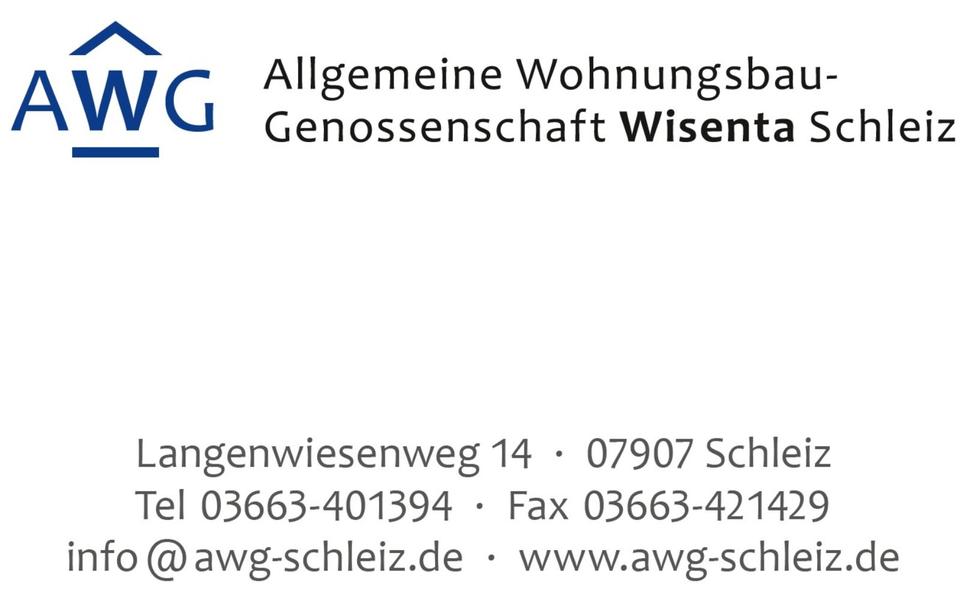 AWG

Allgemeine Wohnungsbau-Genossenschaft Wisenta Schleiz

Langenwiesenweg 14 · 07907 Schleiz
Tel 03663-401394 · Fax 03663-421429
info@awg-schleiz.de · www.awg-schleiz.de